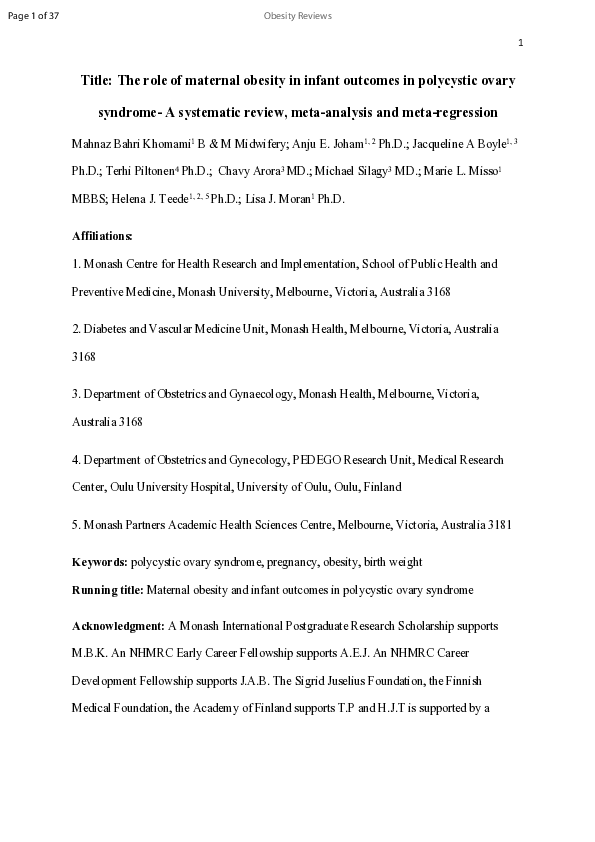 Page 1 of 37

Obesity Reviews

1

Title: The role of maternal obesity in infant outcomes in polycystic ovary syndrome- A systematic review, meta-analysis and meta-regression

Mahnaz Bahri Khomami$^{1}$ B & M Midwifery; Anju E. Joham$^{1, 2}$ Ph.D.; Jacqueline A Boyle$^{1, 3}$ Ph.D.; Terhi Piltonen$^{4}$ Ph.D.; Chavy Arora$^{3}$ MD.; Michael Silagy$^{3}$ MD.; Marie L. Misso$^{1}$ MBBS; Helena J. Teede$^{1, 2, 5}$ Ph.D.; Lisa J. Moran$^{1}$ Ph.D.

Affiliations:

1. Monash Centre for Health Research and Implementation, School of Public Health and Preventive Medicine, Monash University, Melbourne, Victoria, Australia 3168

2. Diabetes and Vascular Medicine Unit, Monash Health, Melbourne, Victoria, Australia 3168

3. Department of Obstetrics and Gynaecology, Monash Health, Melbourne, Victoria, Australia 3168

4. Department of Obstetrics and Gynecology, PEDEGO Research Unit, Medical Research Center, Oulu University Hospital, University of Oulu, Oulu, Finland

5. Monash Partners Academic Health Sciences Centre, Melbourne, Victoria, Australia 3181

Keywords: polycystic ovary syndrome, pregnancy, obesity, birth weight

Running title: Maternal obesity and infant outcomes in polycystic ovary syndrome

Acknowledgment: A Monash International Postgraduate Research Scholarship supports M.B.K. An NHMRC Early Career Fellowship supports A.E.J. An NHMRC Career Development Fellowship supports J.A.B. The Sigrid Juselius Foundation, the Finnish Medical Foundation, the Academy of Finland supports T.P and H.J.T is supported by a